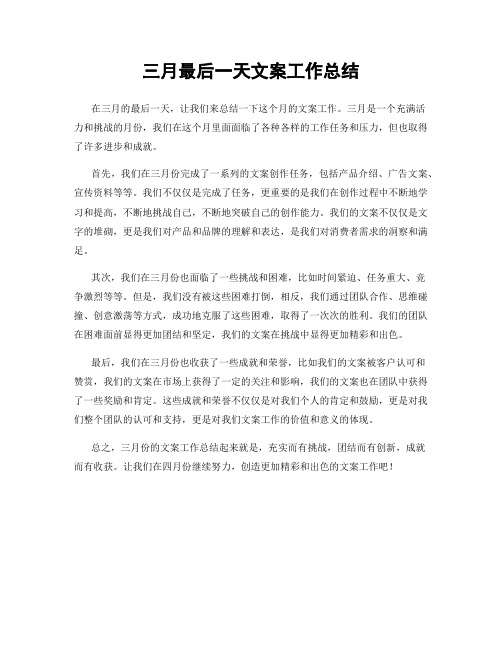 三月最后一天文案工作总结

在三月的最后一天，让我们来总结一下这个月的文案工作。三月是一个充满活力和挑战的月份，我们在这个月里面面临了各种各样的工作任务和压力，但也取得了许多进步和成就。

首先，我们在三月份完成了一系列的文案创作任务，包括产品介绍、广告文案、宣传资料等等。我们不仅仅是完成了任务，更重要的是我们在创作过程中不断地学习和提高，不断地挑战自己，不断地突破自己的创作能力。我们的文案不仅仅是文字的堆砌，更是我们对产品和品牌的理解和表达，是我们对消费者需求的洞察和满足。

其次，我们在三月份也面临了一些挑战和困难，比如时间紧迫、任务重大、竞争激烈等等。但是，我们没有被这些困难打倒，相反，我们通过团队合作、思维碰撞、创意激荡等方式，成功地克服了这些困难，取得了一次次的胜利。我们的团队在困难面前显得更加团结和坚定，我们的文案在挑战中显得更加精彩和出色。

最后，我们在三月份也收获了一些成就和荣誉，比如我们的文案被客户认可和赞赏，我们的文案在市场上获得了一定的关注和影响，我们的文案也在团队中获得了一些奖励和肯定。这些成就和荣誉不仅仅是对我们个人的肯定和鼓励，更是对我们整个团队的认可和支持，更是对我们文案工作的价值和意义的体现。

总之，三月份的文案工作总结起来就是，充实而有挑战，团结而有创新，成就而有收获。让我们在四月份继续努力，创造更加精彩和出色的文案工作吧！